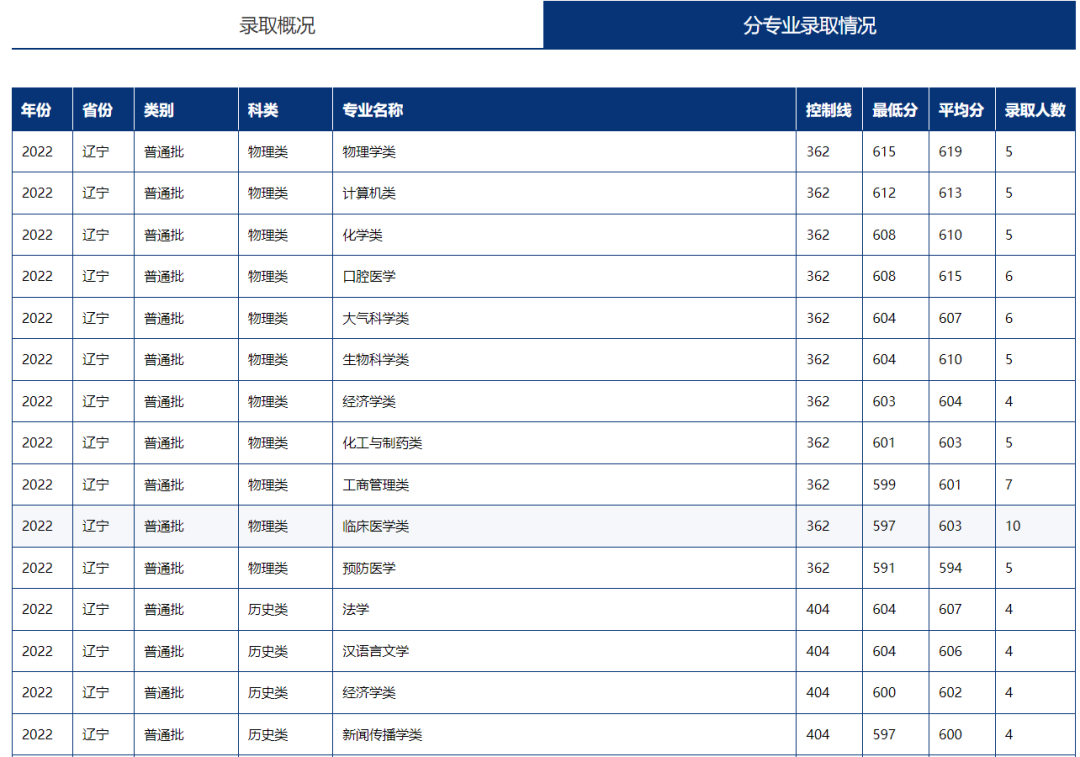 录取概况

分专业录取情况

| 年份 | 省份 | 类别 | 科类 | 专业名称 | 控制线 | 最低分 | 平均分 | 录取人数 |
|---|---|---|---|---|---|---|---|---|
| 2022 | 辽宁 | 普通批 | 物理类 | 物理学类 | 362 | 615 | 619 | 5 |
| 2022 | 辽宁 | 普通批 | 物理类 | 计算机类 | 362 | 612 | 613 | 5 |
| 2022 | 辽宁 | 普通批 | 物理类 | 化学类 | 362 | 608 | 610 | 5 |
| 2022 | 辽宁 | 普通批 | 物理类 | 口腔医学 | 362 | 608 | 615 | 6 |
| 2022 | 辽宁 | 普通批 | 物理类 | 大气科学类 | 362 | 604 | 607 | 6 |
| 2022 | 辽宁 | 普通批 | 物理类 | 生物科学类 | 362 | 604 | 610 | 5 |
| 2022 | 辽宁 | 普通批 | 物理类 | 经济学类 | 362 | 603 | 604 | 4 |
| 2022 | 辽宁 | 普通批 | 物理类 | 化工与制药类 | 362 | 601 | 603 | 5 |
| 2022 | 辽宁 | 普通批 | 物理类 | 工商管理类 | 362 | 599 | 601 | 7 |
| 2022 | 辽宁 | 普通批 | 物理类 | 临床医学类 | 362 | 597 | 603 | 10 |
| 2022 | 辽宁 | 普通批 | 物理类 | 预防医学 | 362 | 591 | 594 | 5 |
| 2022 | 辽宁 | 普通批 | 历史类 | 法学 | 404 | 604 | 607 | 4 |
| 2022 | 辽宁 | 普通批 | 历史类 | 汉语言文学 | 404 | 604 | 606 | 4 |
| 2022 | 辽宁 | 普通批 | 历史类 | 经济学类 | 404 | 600 | 602 | 4 |
| 2022 | 辽宁 | 普通批 | 历史类 | 新闻传播学类 | 404 | 597 | 600 | 4 |